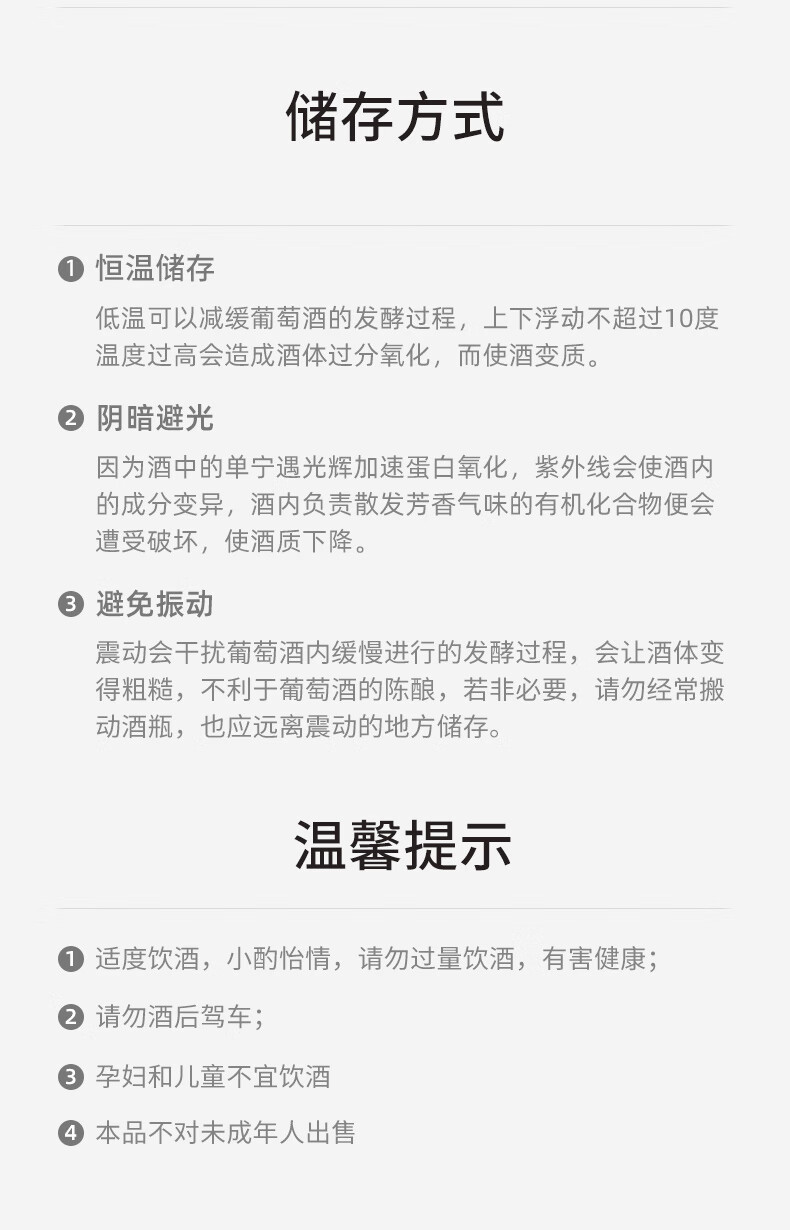 储存方式

❶ 恒温储存
低温可以减缓葡萄酒的发酵过程，上下浮动不超过10度 温度过高会造成酒体过分氧化，而使酒变质。

❷ 阴暗避光
因为酒中的单宁遇光辉加速蛋白氧化，紫外线会使酒内的成分变异，酒内负责散发芳香气味的有机化合物便会遭受破坏，使酒质下降。

❸ 避免振动
震动会干扰葡萄酒内缓慢进行的发酵过程，会让酒体变得粗糙，不利于葡萄酒的陈酿，若非必要，请勿经常搬动酒瓶，也应远离震动的地方储存。

温馨提示

❶ 适度饮酒，小酌怡情，请勿过量饮酒，有害健康；

❷ 请勿酒后驾车；

❸ 孕妇和儿童不宜饮酒

❹ 本品不对未成年人出售